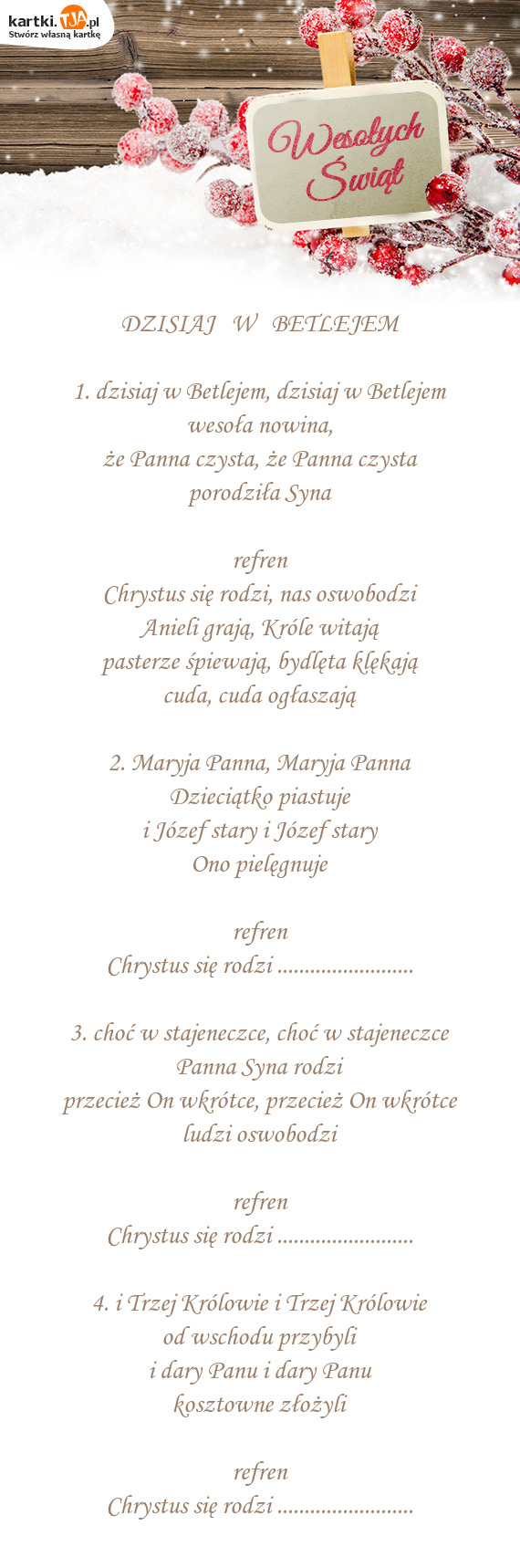 kartki.TJA.pl
Stwórz własną kartkę

Wesołych Świąt

DZISIAJ W BETLEJEM

1. dzisiaj w Betlejem, dzisiaj w Betlejem
wesoła nowina,
że Panna czysta, że Panna czysta
porodziła Syna

refren
Chrystus się rodzi, nas oswobodzi
Anieli grają, Króle witają
pasterze śpiewają, bydlęta klękają
cuda, cuda ogłaszają

2. Maryja Panna, Maryja Panna
Dzieciątko piastuje
i Józef stary i Józef stary
Ono pielęgnuje

refren
Chrystus się rodzi .........................

3. choć w stajeneczce, choć w stajeneczce
Panna Syna rodzi
przecież On wkrótce, przecież On wkrótce
ludzi oswobodzi

refren
Chrystus się rodzi .........................

4. i Trzej Królowie i Trzej Królowie
od wschodu przybyli
i dary Panu i dary Panu
kosztowne złożyli

refren
Chrystus się rodzi .........................